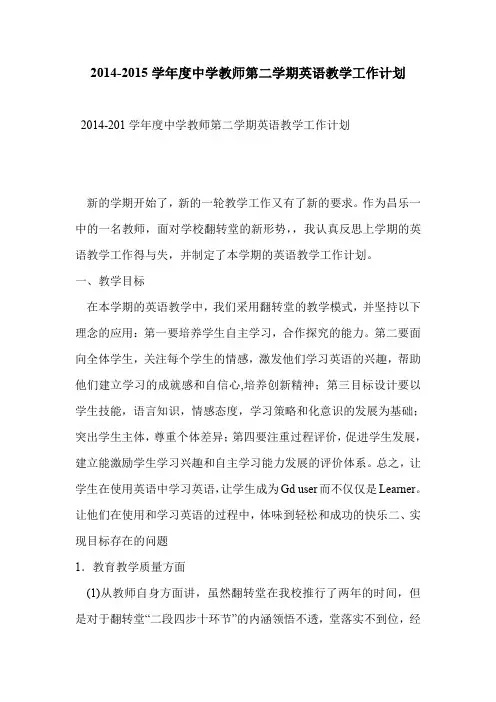 2014-2015 学年度中学教师第二学期英语教学工作计划

2014-201 学年度中学教师第二学期英语教学工作计划

新的学期开始了，新的一轮教学工作又有了新的要求。作为昌乐一中的一名教师，面对学校翻转堂的新形势，，我认真反思上学期的英语教学工作得与失，并制定了本学期的英语教学工作计划。

一、教学目标

在本学期的英语教学中，我们采用翻转堂的教学模式，并坚持以下理念的应用：第一要培养学生自主学习，合作探究的能力。第二要面向全体学生，关注每个学生的情感，激发他们学习英语的兴趣，帮助他们建立学习的成就感和自信心,培养创新精神；第三目标设计要以学生技能，语言知识，情感态度，学习策略和化意识的发展为基础；突出学生主体，尊重个体差异；第四要注重过程评价，促进学生发展，建立能激励学生学习兴趣和自主学习能力发展的评价体系。总之，让学生在使用英语中学习英语，让学生成为 Gd user 而不仅仅是 Learner。让他们在使用和学习英语的过程中，体味到轻松和成功的快乐二、实现目标存在的问题

1．教育教学质量方面

(1)从教师自身方面讲，虽然翻转堂在我校推行了两年的时间，但是对于翻转堂“二段四步十环节”的内涵领悟不透，堂落实不到位，经